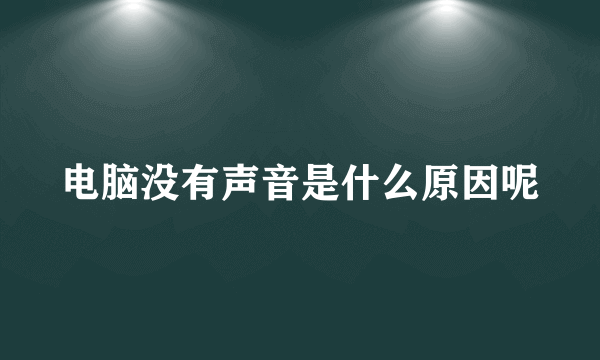 电脑没有声音是什么原因呢